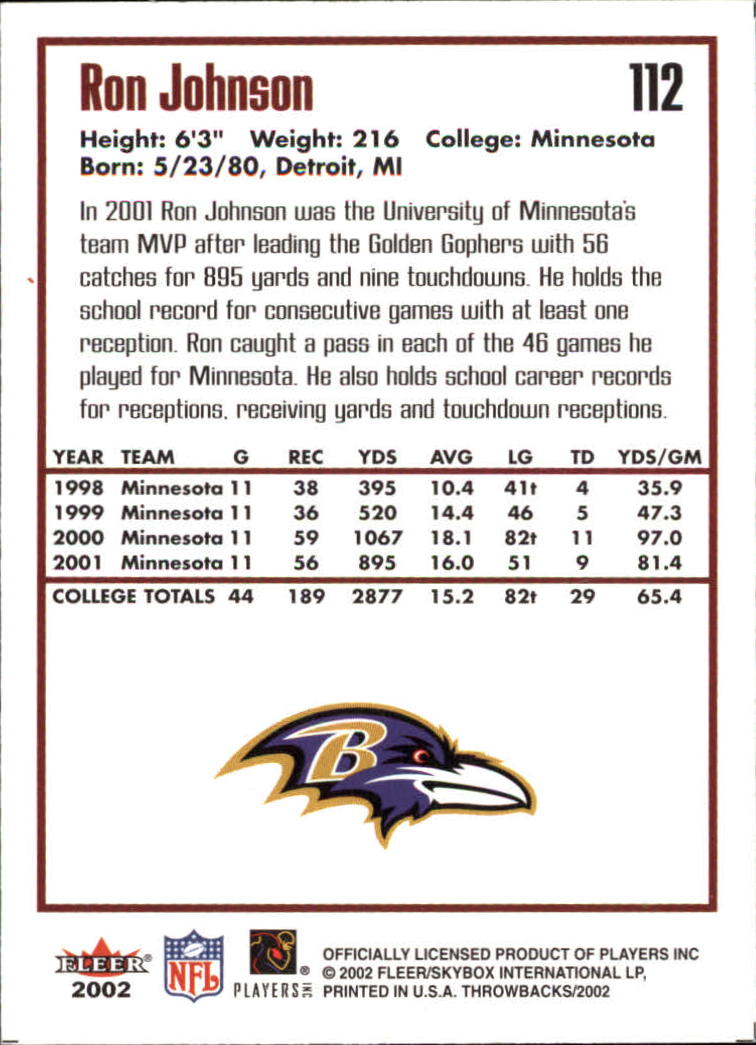 Ron Johnson 112

Height: 6'3" Weight: 216 College: Minnesota
Born: 5/23/80, Detroit, MI

In 2001 Ron Johnson was the University of Minnesota's team MVP after leading the Golden Gophers with 56 catches for 895 yards and nine touchdowns. He holds the school record for consecutive games with at least one reception. Ron caught a pass in each of the 46 games he played for Minnesota. He also holds school career records for receptions, receiving yards and touchdown receptions.

| YEAR | TEAM | G | REC | YDS | AVG | LG | TD | YDS/GM |
|---|---|---|---|---|---|---|---|---|
| 1998 | Minnesota | 11 | 38 | 395 | 10.4 | 41t | 4 | 35.9 |
| 1999 | Minnesota | 11 | 36 | 520 | 14.4 | 46 | 5 | 47.3 |
| 2000 | Minnesota | 11 | 59 | 1067 | 18.1 | 82t | 11 | 97.0 |
| 2001 | Minnesota | 11 | 56 | 895 | 16.0 | 51 | 9 | 81.4 |
| COLLEGE TOTALS | | 44 | 189 | 2877 | 15.2 | 82t | 29 | 65.4 |

B

FLEER 2002
NFL
PLAYERS INC
OFFICIALLY LICENSED PRODUCT OF PLAYERS INC
© 2002 FLEER/SKYBOX INTERNATIONAL LP,
PRINTED IN U.S.A. THROWBACKS/2002